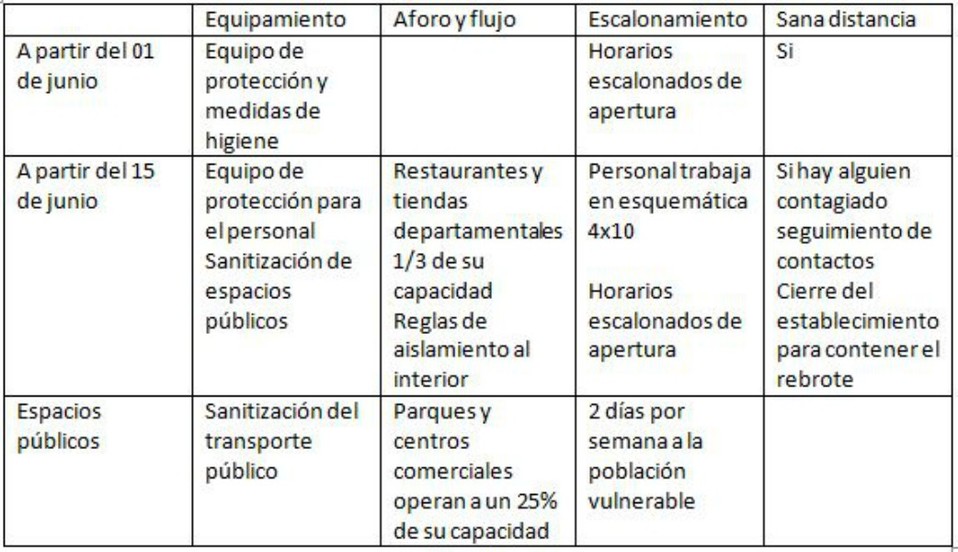 |  | Equipamiento | Aforo y flujo | Escalonamiento | Sana distancia |
|---|---|---|---|---|
| A partir del 01 de junio | Equipo de protección y medidas de higiene |  | Horarios escalonados de apertura | Si |
| A partir del 15 de junio | Equipo de protección para el personal Sanitización de espacios públicos | Restaurantes y tiendas departamentales 1/3 de su capacidad Reglas de aislamiento al interior | Personal trabaja en esquemática 4x10 Horarios escalonados de apertura | Si hay alguien contagiado seguimiento de contactos Cierre del establecimiento para contener el rebrote |
| Espacios públicos | Sanitización del transporte público | Parques y centros comerciales operan a un 25% de su capacidad | 2 días por semana a la población vulnerable |  |